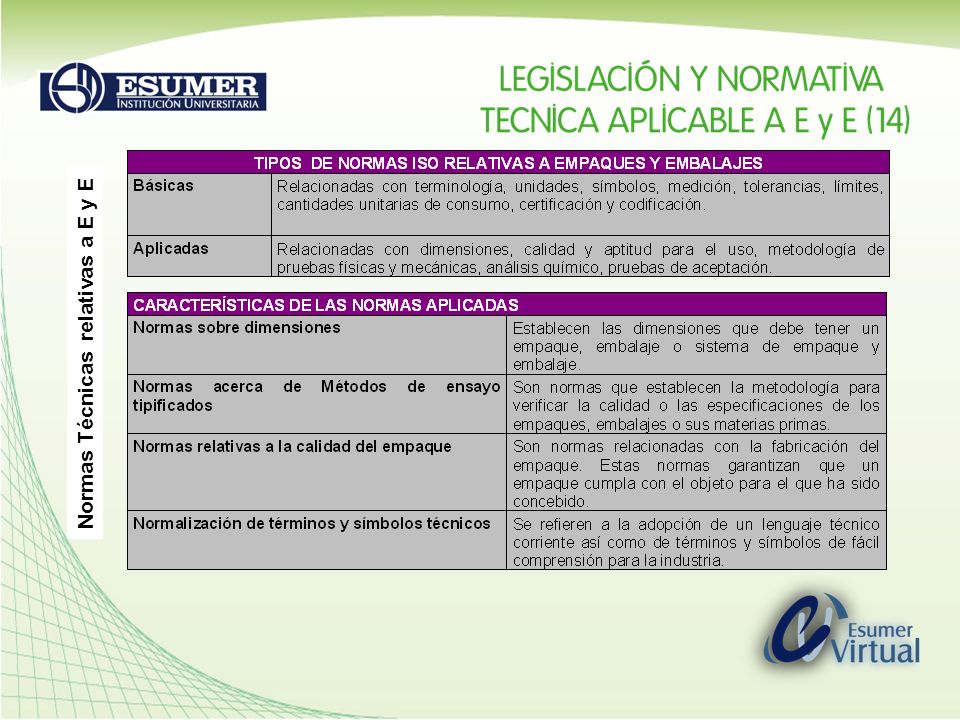 ESUMER
INSTITUCIÓN UNIVERSITARIA

LEGISLACIÓN Y NORMATIVA TECNICA APLICABLE A E y E (14)

Normas Técnicas relativas a E y E

| TIPOS DE NORMAS ISO RELATIVAS A EMPAQUES Y EMBALAJES | |
|---|---|
| Básicas | Relacionadas con terminología, unidades, símbolos, medición, tolerancias, límites, cantidades unitarias de consumo, certificación y codificación. |
| Aplicadas | Relacionadas con dimensiones, calidad y aptitud para el uso, metodología de pruebas físicas y mecánicas, análisis químico, pruebas de aceptación. |

| CARACTERÍSTICAS DE LAS NORMAS APLICADAS | |
|---|---|
| Normas sobre dimensiones | Establecen las dimensiones que debe tener un empaque, embalaje o sistema de empaque y embalaje. |
| Normas acerca de Métodos de ensayo tipificados | Son normas que establecen la metodología para verificar la calidad o las especificaciones de los empaques, embalajes o sus materias primas. |
| Normas relativas a la calidad del empaque | Son normas relacionadas con la fabricación del empaque. Estas normas garantizan que un empaque cumpla con el objeto para el que ha sido concebido. |
| Normalización de términos y símbolos técnicos | Se refieren a la adopción de un lenguaje técnico corriente así como de términos y símbolos de fácil comprensión para la industria. |

Esumer Virtual